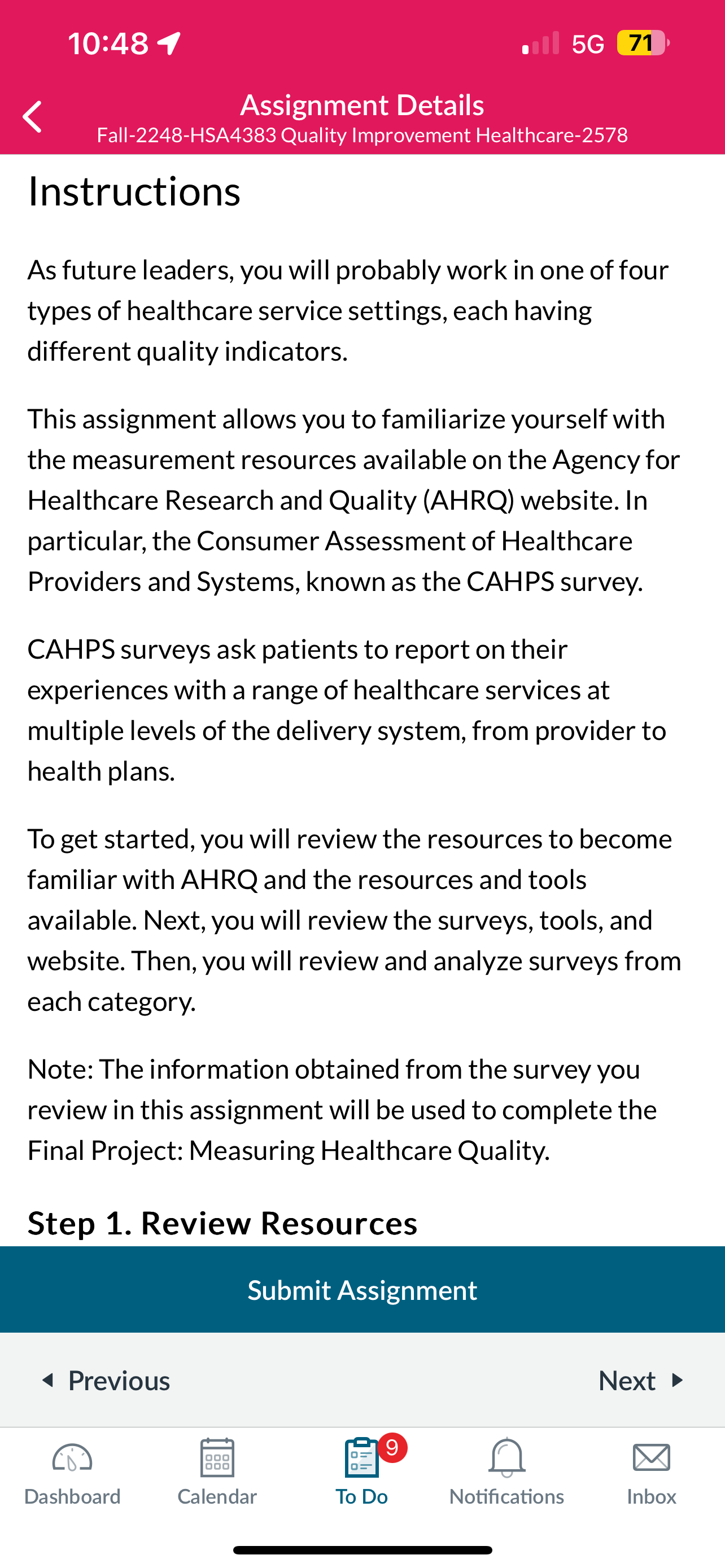 10:48

5G 71

Assignment Details
Fall-2248-HSA4383 Quality Improvement Healthcare-2578

Instructions

As future leaders, you will probably work in one of four types of healthcare service settings, each having different quality indicators.

This assignment allows you to familiarize yourself with the measurement resources available on the Agency for Healthcare Research and Quality (AHRQ) website. In particular, the Consumer Assessment of Healthcare Providers and Systems, known as the CAHPS survey.

CAHPS surveys ask patients to report on their experiences with a range of healthcare services at multiple levels of the delivery system, from provider to health plans.

To get started, you will review the resources to become familiar with AHRQ and the resources and tools available. Next, you will review the surveys, tools, and website. Then, you will review and analyze surveys from each category.

Note: The information obtained from the survey you review in this assignment will be used to complete the Final Project: Measuring Healthcare Quality.

Step 1. Review Resources

Submit Assignment

Previous

Next

Dashboard

Calendar

9

To Do

Notifications

Inbox